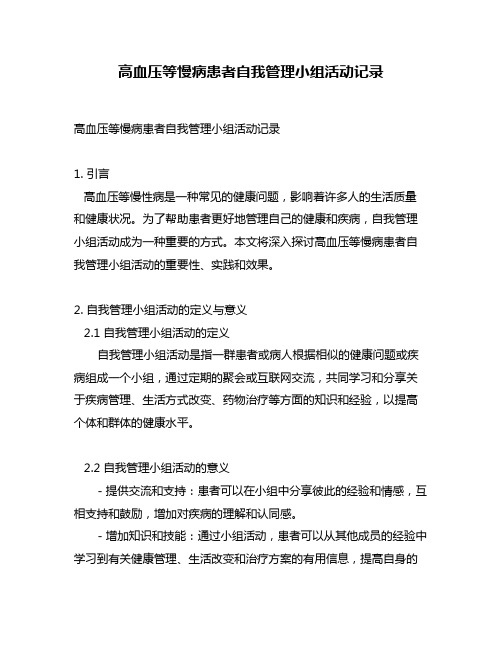 高血压等慢病患者自我管理小组活动记录

高血压等慢病患者自我管理小组活动记录

1. 引言

高血压等慢性病是一种常见的健康问题，影响着许多人的生活质量和健康状况。为了帮助患者更好地管理自己的健康和疾病，自我管理小组活动成为一种重要的方式。本文将深入探讨高血压等慢病患者自我管理小组活动的重要性、实践和效果。

2. 自我管理小组活动的定义与意义

2.1 自我管理小组活动的定义

自我管理小组活动是指一群患者或病人根据相似的健康问题或疾病组成一个小组，通过定期的聚会或互联网交流，共同学习和分享关于疾病管理、生活方式改变、药物治疗等方面的知识和经验，以提高个体和群体的健康水平。

2.2 自我管理小组活动的意义

- 提供交流和支持：患者可以在小组中分享彼此的经验和情感，互相支持和鼓励，增加对疾病的理解和认同感。

- 增加知识和技能：通过小组活动，患者可以从其他成员的经验中学习到有关健康管理、生活改变和治疗方案的有用信息，提高自身的